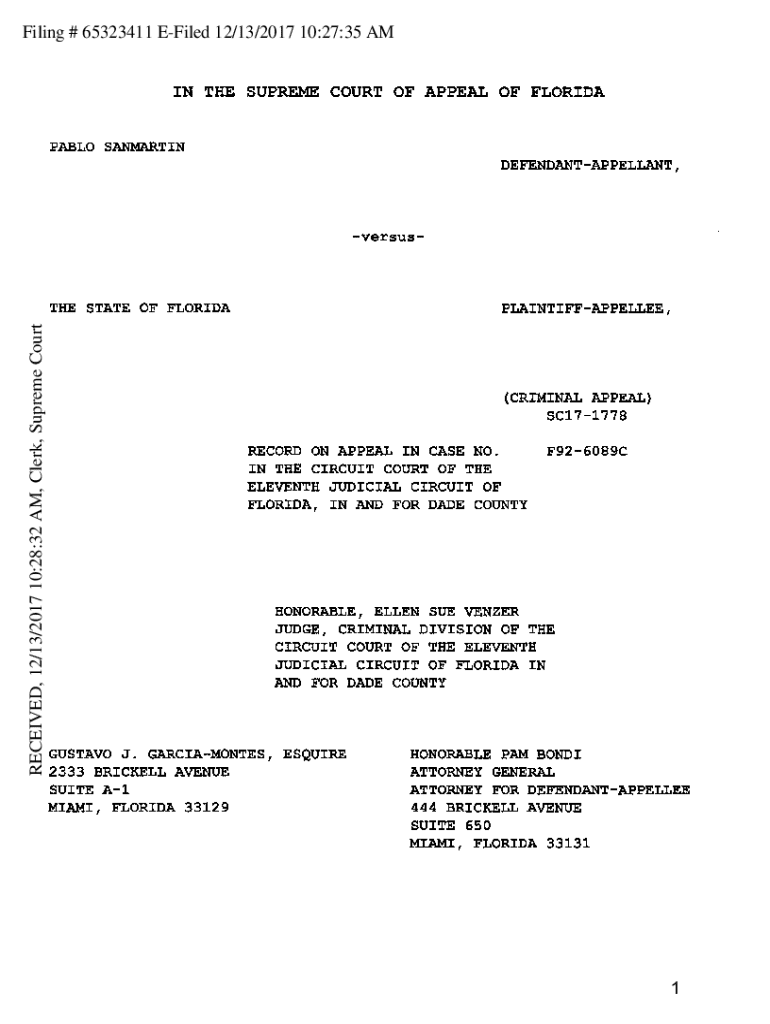 Filing # 65323411 E-Filed 12/13/2017 10:27:35 AM

IN THE SUPREME COURT OF APPEAL OF FLORIDA

PABLO SANMARTIN

DEFENDANT-APPELLANT,

-versus-

THE STATE OF FLORIDA

PLAINTIFF-APPELLEE,

RECEIVED, 12/13/2017 10:28:32 AM, Clerk, Supreme Court

(CRIMINAL APPEAL)
SC17-1778

RECORD ON APPEAL IN CASE NO. F92-6089C
IN THE CIRCUIT COURT OF THE ELEVENTH JUDICIAL CIRCUIT OF FLORIDA, IN AND FOR DADE COUNTY

HONORABLE, ELLEN SUE VENZER
JUDGE, CRIMINAL DIVISION OF THE CIRCUIT COURT OF THE ELEVENTH JUDICIAL CIRCUIT OF FLORIDA IN AND FOR DADE COUNTY

GUSTAVO J. GARCIA-MONTES, ESQUIRE
2333 BRICKELL AVENUE
SUITE A-1
MIAMI, FLORIDA 33129

HONORABLE PAM BONDI
ATTORNEY GENERAL
ATTORNEY FOR DEFENDANT-APPELLEE
444 BRICKELL AVENUE
SUITE 650
MIAMI, FLORIDA 33131

1